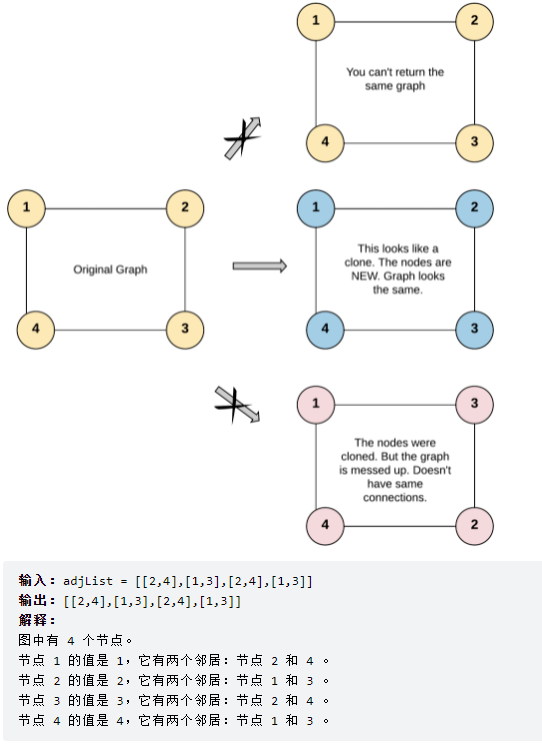 1

2

You can't return the same graph

4

3

1

2

Original Graph

4

3

1

2

This looks like a clone. The nodes are NEW. Graph looks the same.

4

3

1

3

The nodes were cloned. But the graph is messed up. Doesn't have same connections.

4

2

输入：adjList = [[2,4],[1,3],[2,4],[1,3]]
输出：[[2,4],[1,3],[2,4],[1,3]]
解释：
图中有 4 个节点。
节点 1 的值是 1，它有两个邻居：节点 2 和 4 。
节点 2 的值是 2，它有两个邻居：节点 1 和 3 。
节点 3 的值是 3，它有两个邻居：节点 2 和 4 。
节点 4 的值是 4，它有两个邻居：节点 1 和 3 。